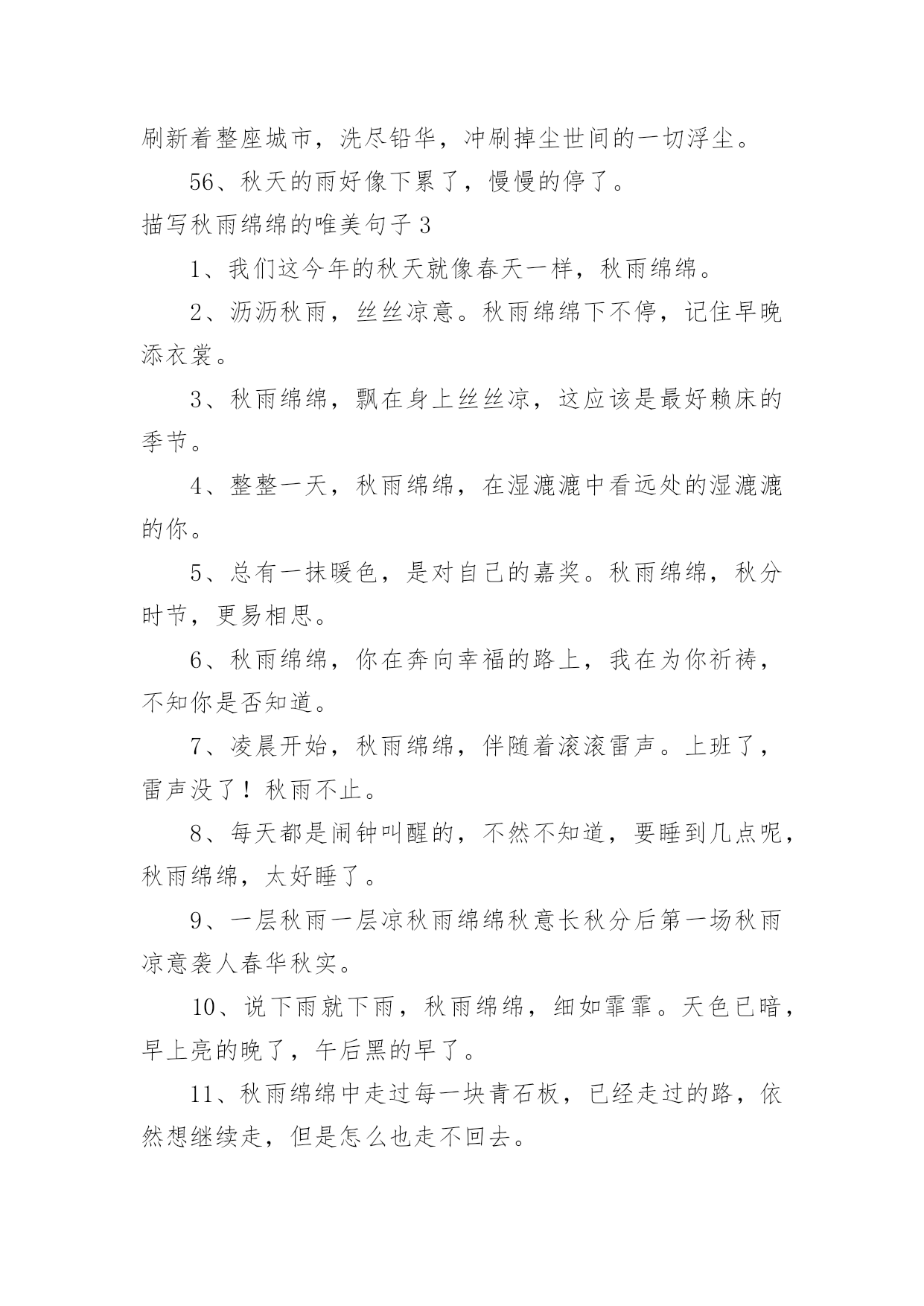 刷新着整座城市，洗尽铅华，冲刷掉尘世间的一切浮尘。

56、秋天的雨好像下累了，慢慢的停了。

描写秋雨绵绵的唯美句子 3

1、我们这今年的秋天就像春天一样，秋雨绵绵。

2、沥沥秋雨，丝丝凉意。秋雨绵绵下不停，记住早晚添衣裳。

3、秋雨绵绵，飘在身上丝丝凉，这应该是最好赖床的季节。

4、整整一天，秋雨绵绵，在湿漉漉中看远处的湿漉漉的你。

5、总有一抹暖色，是对自己的嘉奖。秋雨绵绵，秋分时节，更易相思。

6、秋雨绵绵，你在奔向幸福的路上，我在为你祈祷，不知你是否知道。

7、凌晨开始，秋雨绵绵，伴随着滚滚雷声。上班了，雷声没了！秋雨不止。

8、每天都是闹钟叫醒的，不然不知道，要睡到几点呢，秋雨绵绵，太好睡了。

9、一层秋雨一层凉秋雨绵绵秋意长秋分后第一场秋雨凉意袭人春华秋实。

10、说下雨就下雨，秋雨绵绵，细如霏霏。天色已暗，早上亮的晚了，午后黑的早了。

11、秋雨绵绵中走过每一块青石板，已经走过的路，依然想继续走，但是怎么也走不回去。